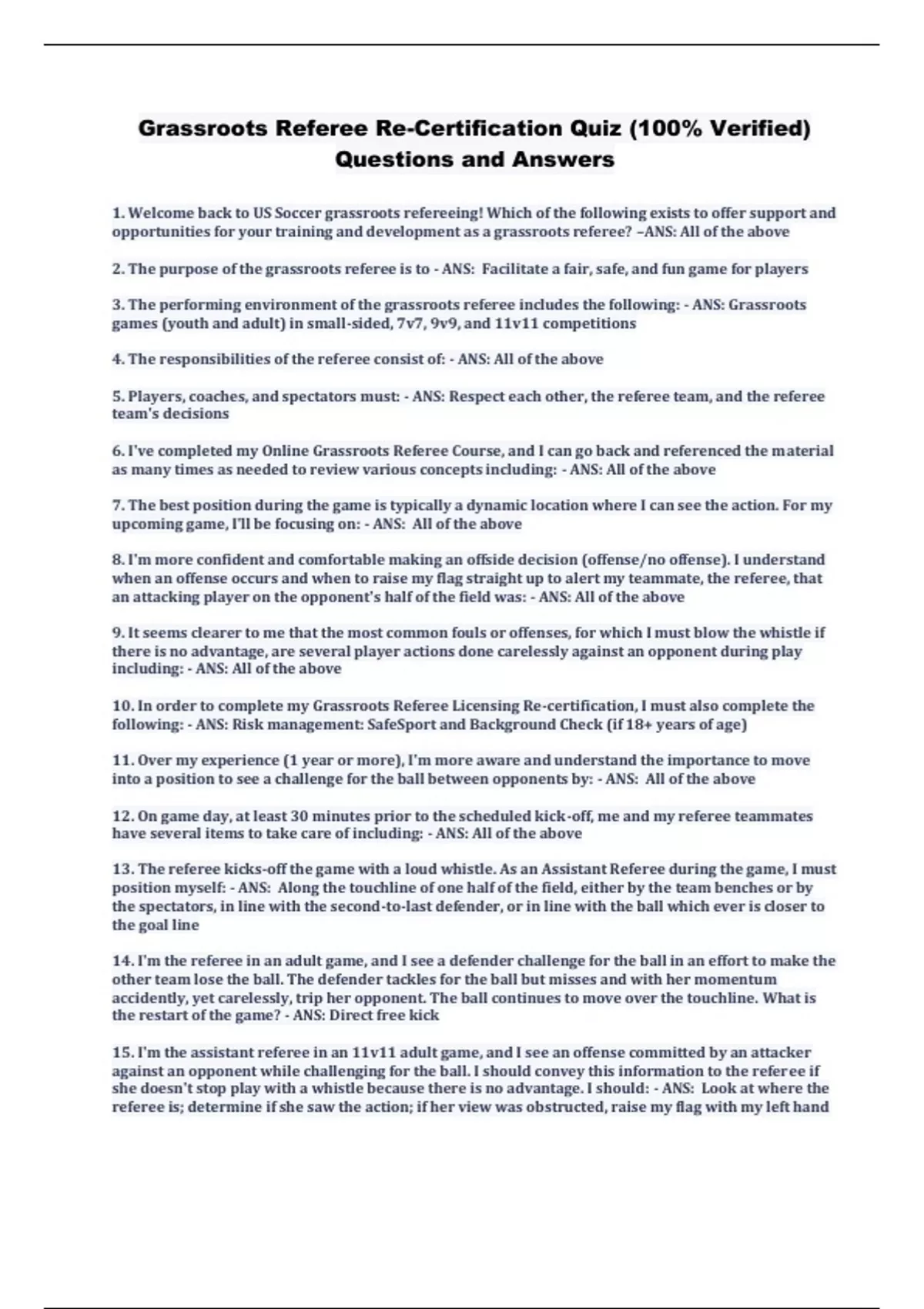 Grassroots Referee Re-Certification Quiz (100% Verified) Questions and Answers

1. Welcome back to US Soccer grassroots refereeing! Which of the following exists to offer support and opportunities for your training and development as a grassroots referee? –ANS: All of the above

2. The purpose of the grassroots referee is to - ANS: Facilitate a fair, safe, and fun game for players

3. The performing environment of the grassroots referee includes the following: - ANS: Grassroots games (youth and adult) in small-sided, 7v7, 9v9, and 11v11 competitions

4. The responsibilities of the referee consist of: - ANS: All of the above

5. Players, coaches, and spectators must: - ANS: Respect each other, the referee team, and the referee team's decisions

6. I've completed my Online Grassroots Referee Course, and I can go back and referenced the material as many times as needed to review various concepts including: - ANS: All of the above

7. The best position during the game is typically a dynamic location where I can see the action. For my upcoming game, I'll be focusing on: - ANS: All of the above

8. I'm more confident and comfortable making an offside decision (offense/no offense). I understand when an offense occurs and when to raise my flag straight up to alert my teammate, the referee, that an attacking player on the opponent's half of the field was: - ANS: All of the above

9. It seems clearer to me that the most common fouls or offenses, for which I must blow the whistle if there is no advantage, are several player actions done carelessly against an opponent during play including: - ANS: All of the above

10. In order to complete my Grassroots Referee Licensing Re-certification, I must also complete the following: - ANS: Risk management: SafeSport and Background Check (if 18+ years of age)

11. Over my experience (1 year or more), I'm more aware and understand the importance to move into a position to see a challenge for the ball between opponents by: - ANS: All of the above

12. On game day, at least 30 minutes prior to the scheduled kick-off, me and my referee teammates have several items to take care of including: - ANS: All of the above

13. The referee kicks-off the game with a loud whistle. As an Assistant Referee during the game, I must position myself: - ANS: Along the touchline of one half of the field, either by the team benches or by the spectators, in line with the second-to-last defender, or in line with the ball which ever is closer to the goal line

14. I'm the referee in an adult game, and I see a defender challenge for the ball in an effort to make the other team lose the ball. The defender tackles for the ball but misses and with her momentum accidently, yet carelessly, trip her opponent. The ball continues to move over the touchline. What is the restart of the game? - ANS: Direct free kick

15. I'm the assistant referee in an 11v11 adult game, and I see an offense committed by an attacker against an opponent while challenging for the ball. I should convey this information to the referee if she doesn't stop play with a whistle because there is no advantage. I should: - ANS: Look at where the referee is; determine if she saw the action; if her view was obstructed, raise my flag with my left hand